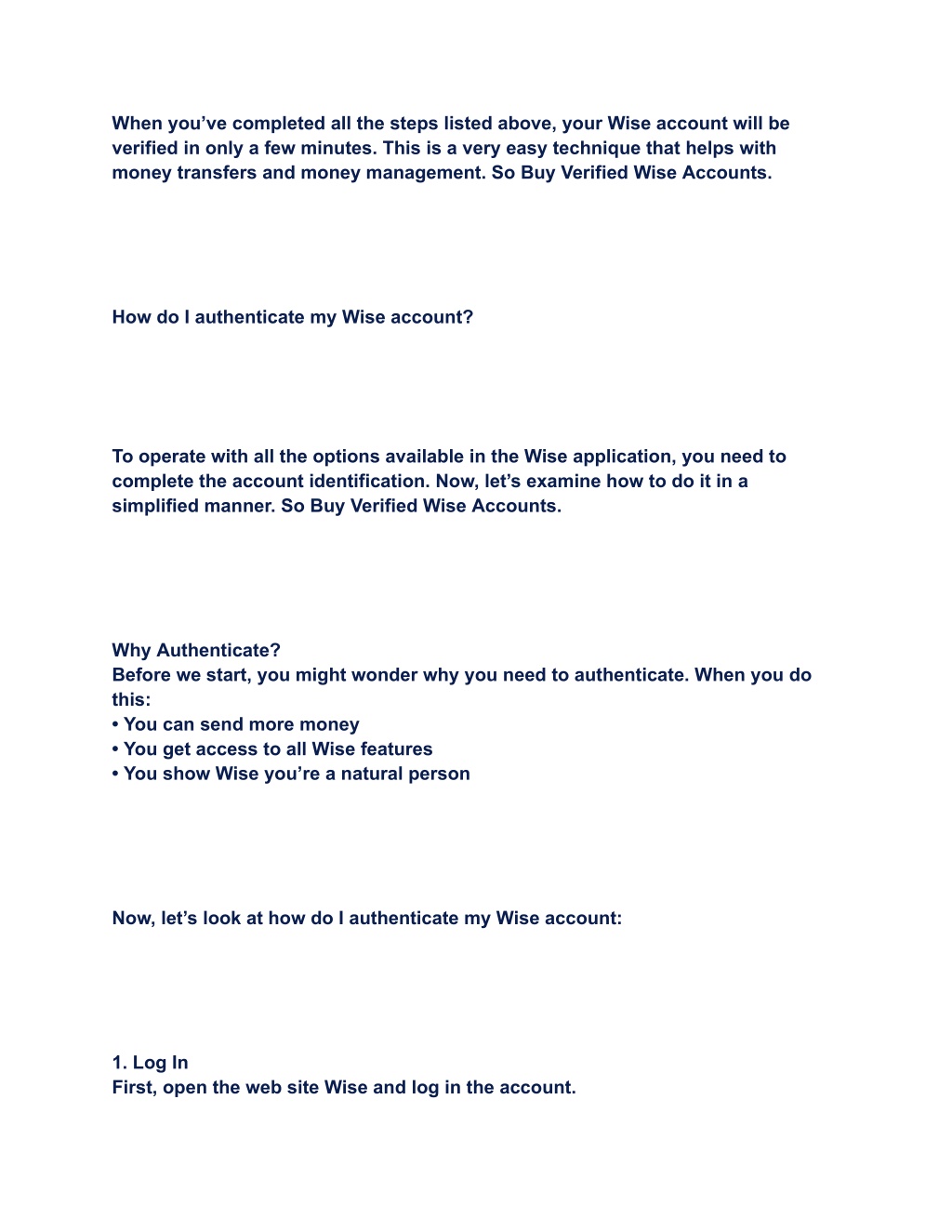 When you’ve completed all the steps listed above, your Wise account will be verified in only a few minutes. This is a very easy technique that helps with money transfers and money management. So Buy Verified Wise Accounts.

How do I authenticate my Wise account?

To operate with all the options available in the Wise application, you need to complete the account identification. Now, let’s examine how to do it in a simplified manner. So Buy Verified Wise Accounts.

Why Authenticate?
Before we start, you might wonder why you need to authenticate. When you do this:
• You can send more money
• You get access to all Wise features
• You show Wise you’re a natural person

Now, let’s look at how do I authenticate my Wise account:

1. Log In
First, open the web site Wise and log in the account.